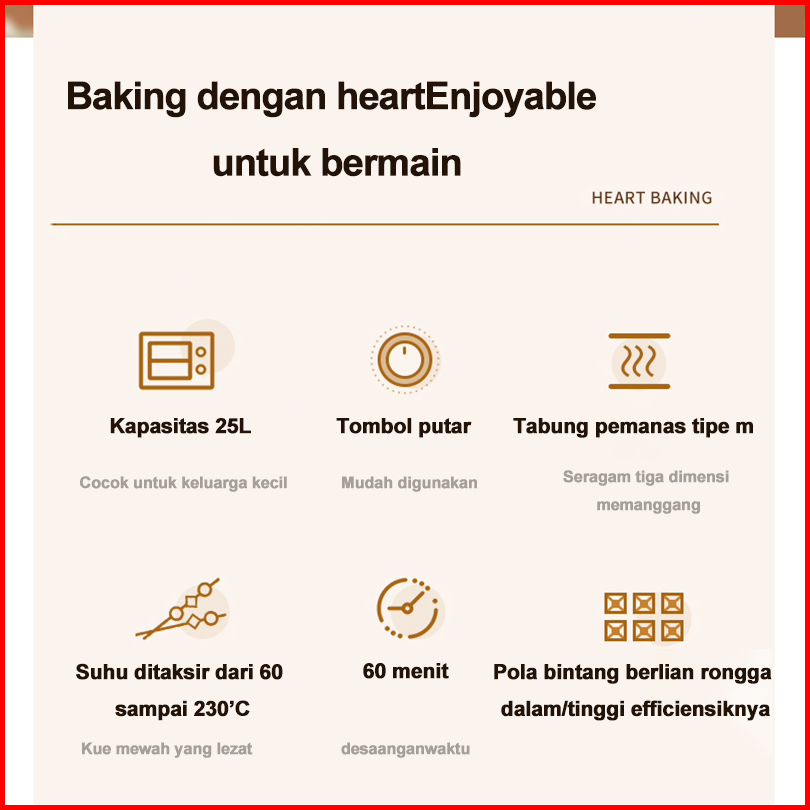 Baking dengan heartEnjoyable untuk bermain

HEART BAKING

Kapasitas 25L

Cocok untuk keluarga kecil

Tombol putar

Mudah digunakan

Tabung pemanas tipe m

Seragam tiga dimensi memanggang

Suhu ditaksir dari 60 sampai 230'C

Kue mewah yang lezat

60 menit

desaanganwaktu

Pola bintang berlian rongga dalam/tinggi efficiensiknya